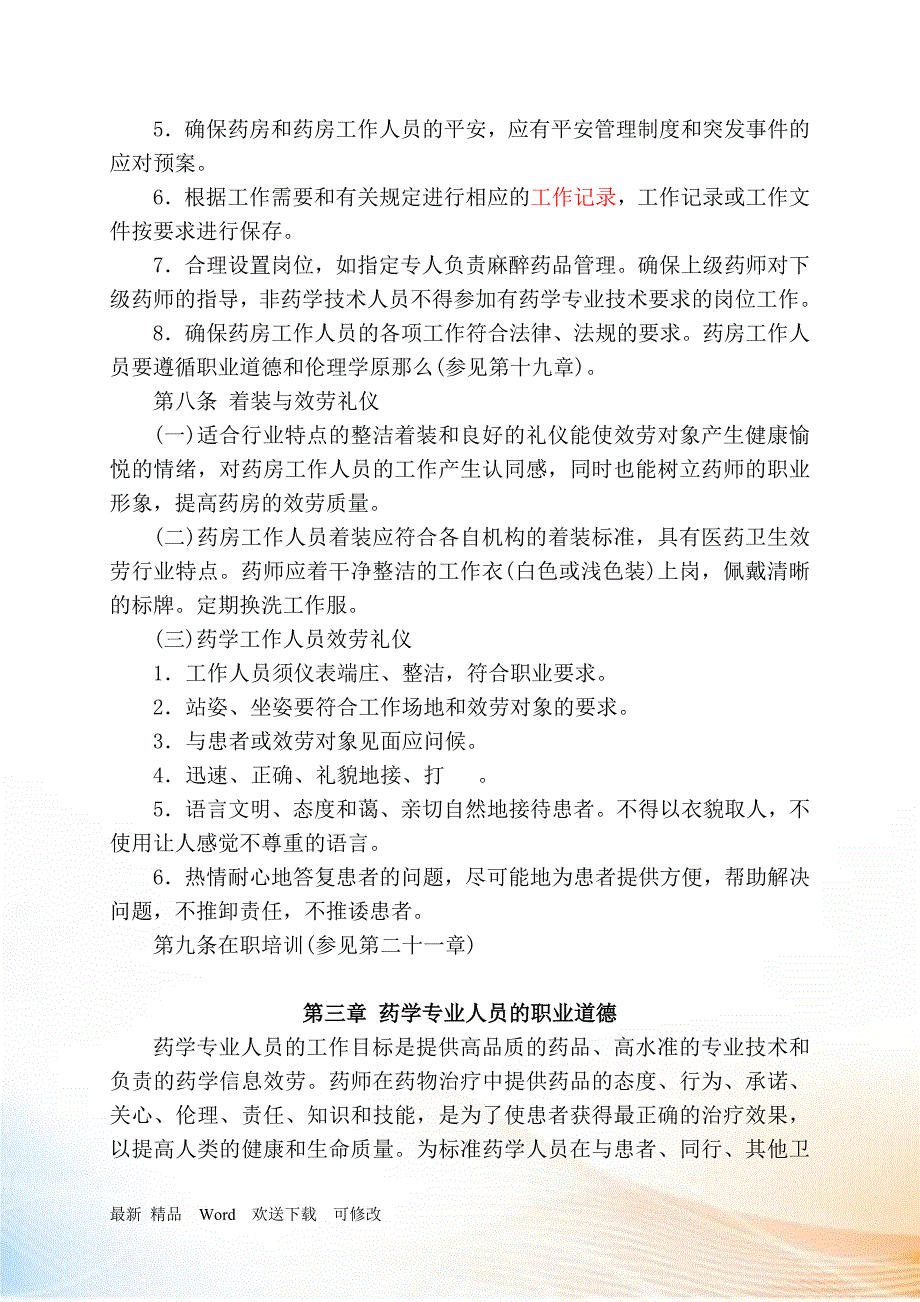 5．确保药房和药房工作人员的平安，应有平安管理制度和突发事件的应对预案。

6．根据工作需要和有关规定进行相应的工作记录，工作记录或工作文件按要求进行保存。

7．合理设置岗位，如指定专人负责麻醉药品管理。确保上级药师对下级药师的指导，非药学技术人员不得参加有药学专业技术要求的岗位工作。

8．确保药房工作人员的各项工作符合法律、法规的要求。药房工作人员要遵循职业道德和伦理学原那么(参见第十九章)。

第八条 着装与效劳礼仪

(一)适合行业特点的整洁着装和良好的礼仪能使效劳对象产生健康愉悦的情绪，对药房工作人员的工作产生认同感，同时也能树立药师的职业形象，提高药房的效劳质量。

(二)药房工作人员着装应符合各自机构的着装标准，具有医药卫生效劳行业特点。药师应着干净整洁的工作衣(白色或浅色装)上岗，佩戴清晰的标牌。定期换洗工作服。

(三)药学工作人员效劳礼仪

1．工作人员须仪表端庄、整洁，符合职业要求。

2．站姿、坐姿要符合工作场地和效劳对象的要求。

3．与患者或效劳对象见面应问候。

4．迅速、正确、礼貌地接、打 。

5．语言文明、态度和蔼、亲切自然地接待患者。不得以衣貌取人，不使用让人感觉不尊重的语言。

6．热情耐心地答复患者的问题，尽可能地为患者提供方便，帮助解决问题，不推卸责任，不推诿患者。

第九条在职培训(参见第二十一章)

第三章 药学专业人员的职业道德

药学专业人员的工作目标是提供高品质的药品、高水准的专业技术和负责的药学信息效劳。药师在药物治疗中提供药品的态度、行为、承诺、关心、伦理、责任、知识和技能，是为了使患者获得最正确的治疗效果，以提高人类的健康和生命质量。为标准药学人员在与患者、同行、其他卫

最新 精品 Word 欢送下载 可修改